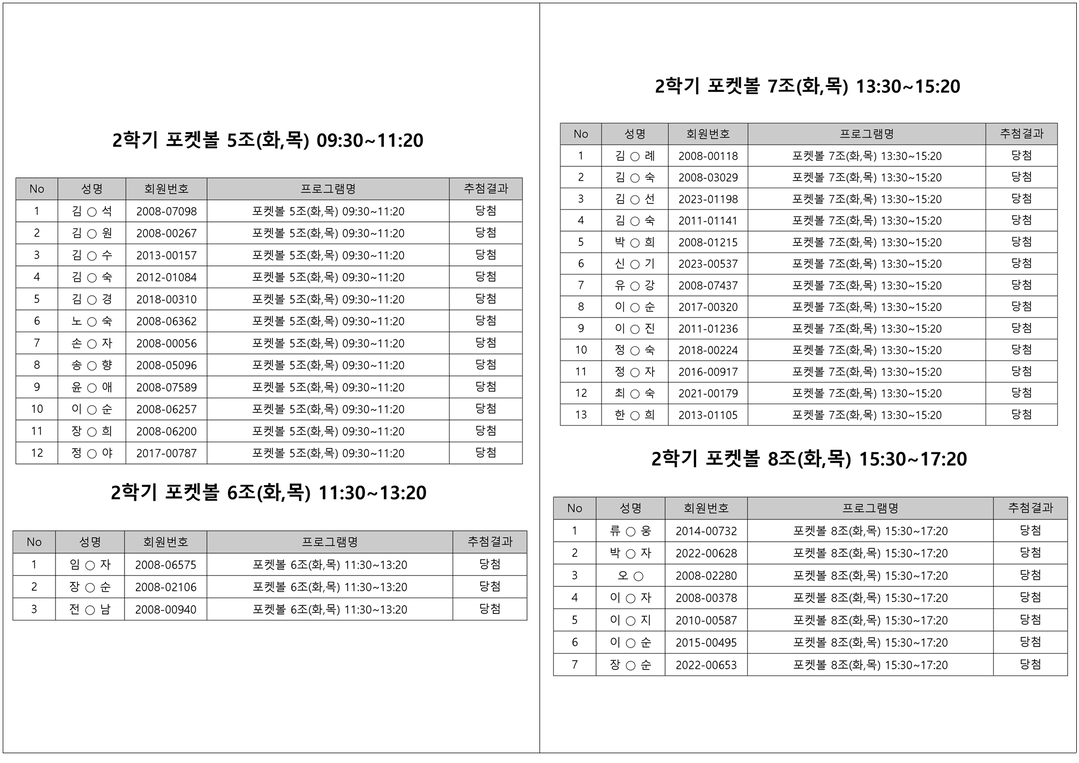 2학기 포켓볼 5조(화,목) 09:30~11:20

| No | 성명 | 회원번호 | 프로그램명 | 추첨결과 |
|---|---|---|---|---|
| 1 | 김 ○ 석 | 2008-07098 | 포켓볼 5조(화,목) 09:30~11:20 | 당첨 |
| 2 | 김 ○ 원 | 2008-00267 | 포켓볼 5조(화,목) 09:30~11:20 | 당첨 |
| 3 | 김 ○ 수 | 2013-00157 | 포켓볼 5조(화,목) 09:30~11:20 | 당첨 |
| 4 | 김 ○ 숙 | 2012-01084 | 포켓볼 5조(화,목) 09:30~11:20 | 당첨 |
| 5 | 김 ○ 경 | 2018-00310 | 포켓볼 5조(화,목) 09:30~11:20 | 당첨 |
| 6 | 노 ○ 숙 | 2008-06362 | 포켓볼 5조(화,목) 09:30~11:20 | 당첨 |
| 7 | 손 ○ 자 | 2008-00056 | 포켓볼 5조(화,목) 09:30~11:20 | 당첨 |
| 8 | 송 ○ 향 | 2008-05096 | 포켓볼 5조(화,목) 09:30~11:20 | 당첨 |
| 9 | 윤 ○ 애 | 2008-07589 | 포켓볼 5조(화,목) 09:30~11:20 | 당첨 |
| 10 | 이 ○ 순 | 2008-06257 | 포켓볼 5조(화,목) 09:30~11:20 | 당첨 |
| 11 | 장 ○ 희 | 2008-06200 | 포켓볼 5조(화,목) 09:30~11:20 | 당첨 |
| 12 | 정 ○ 야 | 2017-00787 | 포켓볼 5조(화,목) 09:30~11:20 | 당첨 |

2학기 포켓볼 6조(화,목) 11:30~13:20

| No | 성명 | 회원번호 | 프로그램명 | 추첨결과 |
|---|---|---|---|---|
| 1 | 임 ○ 자 | 2008-06575 | 포켓볼 6조(화,목) 11:30~13:20 | 당첨 |
| 2 | 장 ○ 순 | 2008-02106 | 포켓볼 6조(화,목) 11:30~13:20 | 당첨 |
| 3 | 전 ○ 남 | 2008-00940 | 포켓볼 6조(화,목) 11:30~13:20 | 당첨 |

2학기 포켓볼 7조(화,목) 13:30~15:20

| No | 성명 | 회원번호 | 프로그램명 | 추첨결과 |
|---|---|---|---|---|
| 1 | 김 ○ 례 | 2008-00118 | 포켓볼 7조(화,목) 13:30~15:20 | 당첨 |
| 2 | 김 ○ 숙 | 2008-03029 | 포켓볼 7조(화,목) 13:30~15:20 | 당첨 |
| 3 | 김 ○ 선 | 2023-01198 | 포켓볼 7조(화,목) 13:30~15:20 | 당첨 |
| 4 | 김 ○ 숙 | 2011-01141 | 포켓볼 7조(화,목) 13:30~15:20 | 당첨 |
| 5 | 박 ○ 희 | 2008-01215 | 포켓볼 7조(화,목) 13:30~15:20 | 당첨 |
| 6 | 신 ○ 기 | 2023-00537 | 포켓볼 7조(화,목) 13:30~15:20 | 당첨 |
| 7 | 유 ○ 강 | 2008-07437 | 포켓볼 7조(화,목) 13:30~15:20 | 당첨 |
| 8 | 이 ○ 순 | 2017-00320 | 포켓볼 7조(화,목) 13:30~15:20 | 당첨 |
| 9 | 이 ○ 진 | 2011-01236 | 포켓볼 7조(화,목) 13:30~15:20 | 당첨 |
| 10 | 정 ○ 숙 | 2018-00224 | 포켓볼 7조(화,목) 13:30~15:20 | 당첨 |
| 11 | 정 ○ 자 | 2016-00917 | 포켓볼 7조(화,목) 13:30~15:20 | 당첨 |
| 12 | 최 ○ 숙 | 2021-00179 | 포켓볼 7조(화,목) 13:30~15:20 | 당첨 |
| 13 | 한 ○ 희 | 2013-01105 | 포켓볼 7조(화,목) 13:30~15:20 | 당첨 |

2학기 포켓볼 8조(화,목) 15:30~17:20

| No | 성명 | 회원번호 | 프로그램명 | 추첨결과 |
|---|---|---|---|---|
| 1 | 류 ○ 웅 | 2014-00732 | 포켓볼 8조(화,목) 15:30~17:20 | 당첨 |
| 2 | 박 ○ 자 | 2022-00628 | 포켓볼 8조(화,목) 15:30~17:20 | 당첨 |
| 3 | 오 ○ | 2008-02280 | 포켓볼 8조(화,목) 15:30~17:20 | 당첨 |
| 4 | 이 ○ 자 | 2008-00378 | 포켓볼 8조(화,목) 15:30~17:20 | 당첨 |
| 5 | 이 ○ 지 | 2010-00587 | 포켓볼 8조(화,목) 15:30~17:20 | 당첨 |
| 6 | 이 ○ 순 | 2015-00495 | 포켓볼 8조(화,목) 15:30~17:20 | 당첨 |
| 7 | 장 ○ 순 | 2022-00653 | 포켓볼 8조(화,목) 15:30~17:20 | 당첨 |